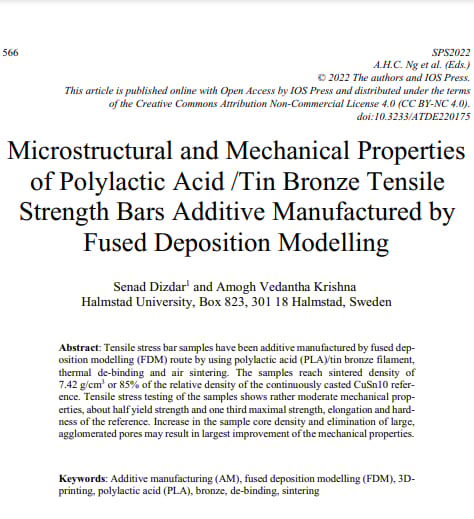 566

SPS2022
A.H.C. Ng et al. (Eds.)
© 2022 The authors and IOS Press.
This article is published online with Open Access by IOS Press and distributed under the terms of the Creative Commons Attribution Non-Commercial License 4.0 (CC BY-NC 4.0).
doi:10.3233/ATDE220175

Microstructural and Mechanical Properties of Polylactic Acid /Tin Bronze Tensile Strength Bars Additive Manufactured by Fused Deposition Modelling

Senad Dizdar$^1$ and Amogh Vedantha Krishna
Halmstad University, Box 823, 301 18 Halmstad, Sweden

**Abstract**: Tensile stress bar samples have been additive manufactured by fused deposition modelling (FDM) route by using polylactic acid (PLA)/tin bronze filament, thermal de-binding and air sintering. The samples reach sintered density of 7.42 g/cm$^3$ or 85% of the relative density of the continuously casted CuSn10 reference. Tensile stress testing of the samples shows rather moderate mechanical properties, about half yield strength and one third maximal strength, elongation and hardness of the reference. Increase in the sample core density and elimination of large, agglomerated pores may result in largest improvement of the mechanical properties.

**Keywords**: Additive manufacturing (AM), fused deposition modelling (FDM), 3D-printing, polylactic acid (PLA), bronze, de-binding, sintering